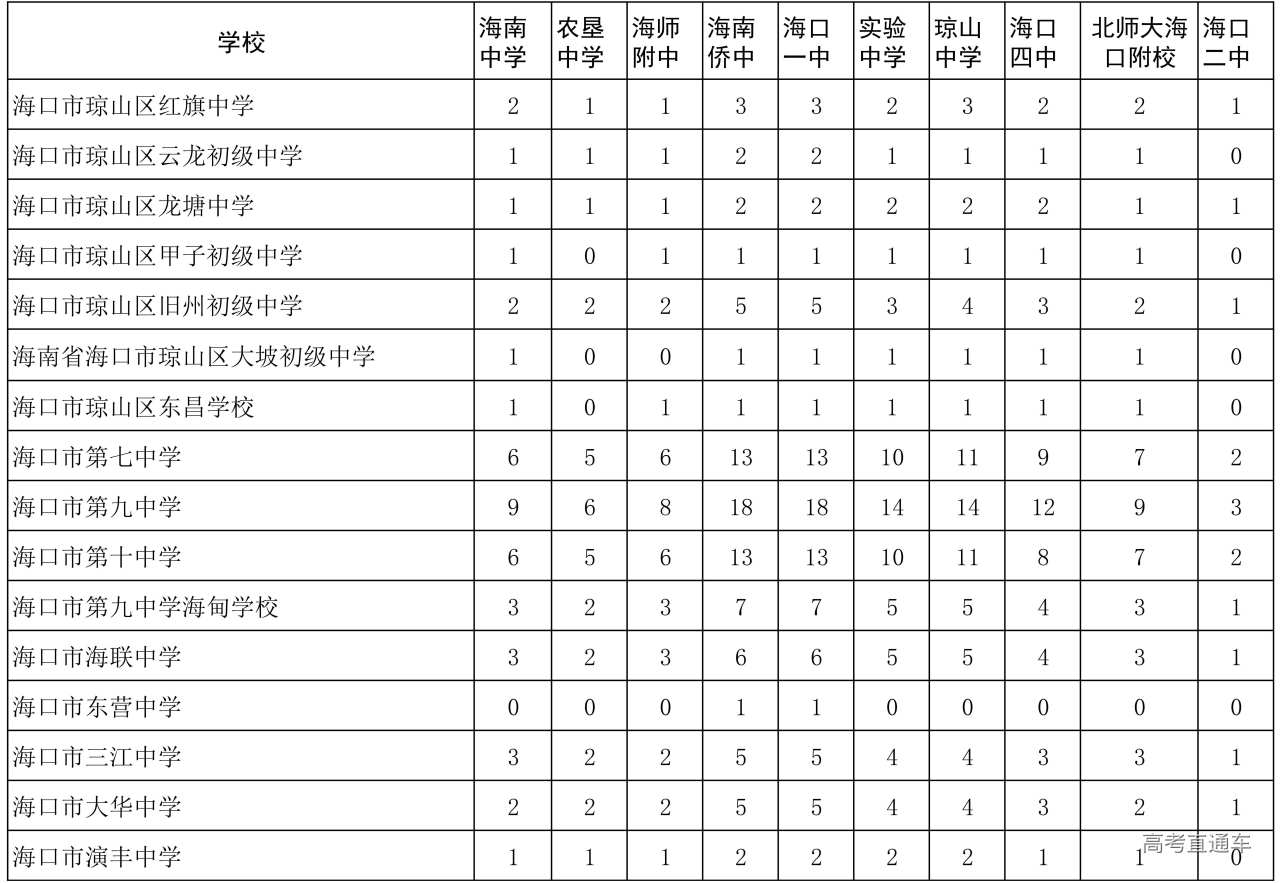 | 学校 | 海南中学 | 农垦中学 | 海师附中 | 海南侨中 | 海口一中 | 实验中学 | 琼山中学 | 海口四中 | 北师大海口附校 | 海口二中 |
|---|---|---|---|---|---|---|---|---|---|---|
| 海口市琼山区红旗中学 | 2 | 1 | 1 | 3 | 3 | 2 | 3 | 2 | 2 | 1 |
| 海口市琼山区云龙初级中学 | 1 | 1 | 1 | 2 | 2 | 1 | 1 | 1 | 1 | 0 |
| 海口市琼山区龙塘中学 | 1 | 1 | 1 | 2 | 2 | 2 | 2 | 2 | 1 | 1 |
| 海口市琼山区甲子初级中学 | 1 | 0 | 1 | 1 | 1 | 1 | 1 | 1 | 1 | 0 |
| 海口市琼山区旧州初级中学 | 2 | 2 | 2 | 5 | 5 | 3 | 4 | 3 | 2 | 1 |
| 海南省海口市琼山区大坡初级中学 | 1 | 0 | 0 | 1 | 1 | 1 | 1 | 1 | 1 | 0 |
| 海口市琼山区东昌学校 | 1 | 0 | 1 | 1 | 1 | 1 | 1 | 1 | 1 | 0 |
| 海口市第七中学 | 6 | 5 | 6 | 13 | 13 | 10 | 11 | 9 | 7 | 2 |
| 海口市第九中学 | 9 | 6 | 8 | 18 | 18 | 14 | 14 | 12 | 9 | 3 |
| 海口市第十中学 | 6 | 5 | 6 | 13 | 13 | 10 | 11 | 8 | 7 | 2 |
| 海口市第九中学海甸学校 | 3 | 2 | 3 | 7 | 7 | 5 | 5 | 4 | 3 | 1 |
| 海口市海联中学 | 3 | 2 | 3 | 6 | 6 | 5 | 5 | 4 | 3 | 1 |
| 海口市东营中学 | 0 | 0 | 0 | 1 | 1 | 0 | 0 | 0 | 0 | 0 |
| 海口市三江中学 | 3 | 2 | 2 | 5 | 5 | 4 | 4 | 3 | 3 | 1 |
| 海口市大华中学 | 2 | 2 | 2 | 5 | 5 | 4 | 4 | 3 | 2 | 1 |
| 海口市演丰中学 | 1 | 1 | 1 | 2 | 2 | 2 | 2 | 1 | 1 | 0 |

高考直通车